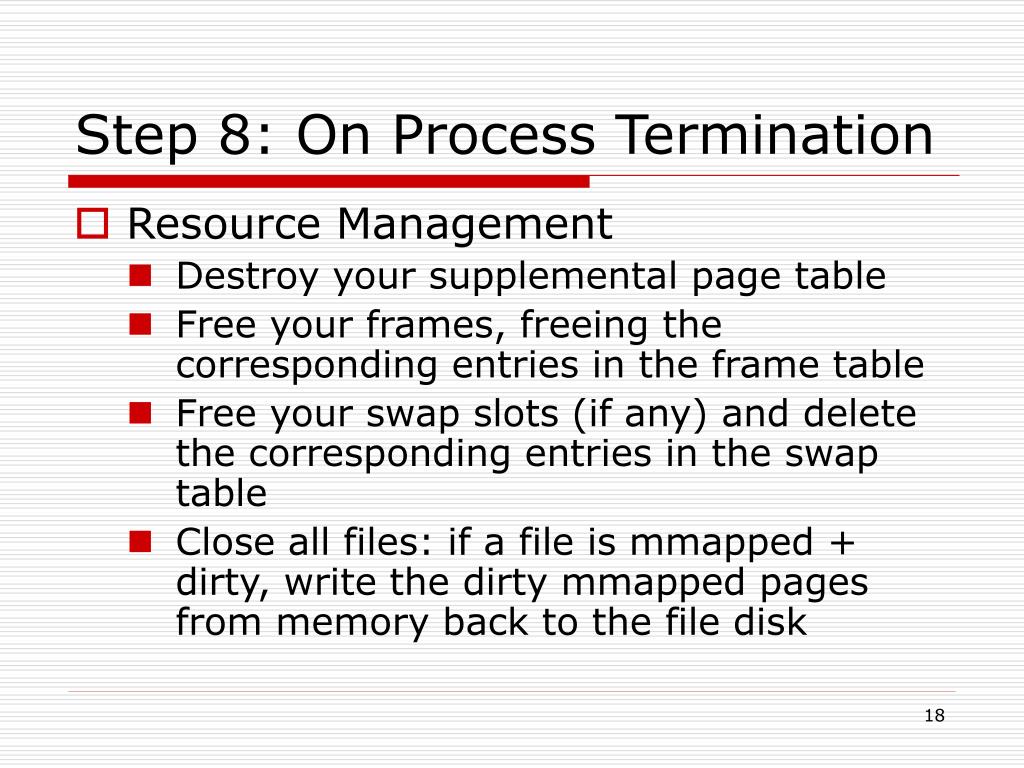 Step 8: On Process Termination

Resource Management

Destroy your supplemental page table

Free your frames, freeing the corresponding entries in the frame table

Free your swap slots (if any) and delete the corresponding entries in the swap table

Close all files: if a file is mmapped + dirty, write the dirty mmapped pages from memory back to the file disk

18